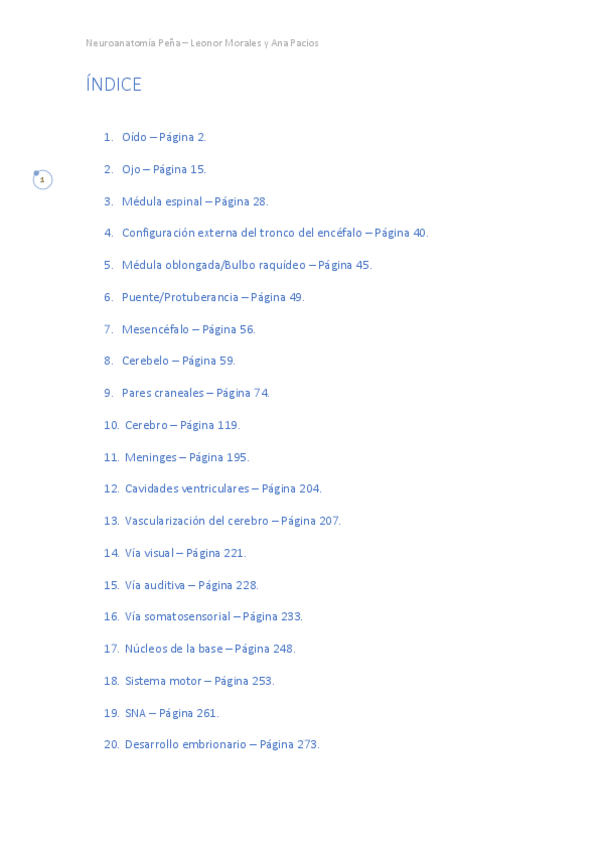 Neuroanatomía Peña – Leonor Morales y Ana Pacios

ÍNDICE

1

1. Oído – Página 2.
2. Ojo – Página 15.
3. Médula espinal – Página 28.
4. Configuración externa del tronco del encéfalo – Página 40.
5. Médula oblongada/Bulbo raquídeo – Página 45.
6. Puente/Protuberancia – Página 49.
7. Mesencéfalo – Página 56.
8. Cerebelo – Página 59.
9. Pares craneales – Página 74.
10. Cerebro – Página 119.
11. Meninges – Página 195.
12. Cavidades ventriculares – Página 204.
13. Vascularización del cerebro – Página 207.
14. Vía visual – Página 221.
15. Vía auditiva – Página 228.
16. Vía somatosensorial – Página 233.
17. Núcleos de la base – Página 248.
18. Sistema motor – Página 253.
19. SNA – Página 261.
20. Desarrollo embrionario – Página 273.